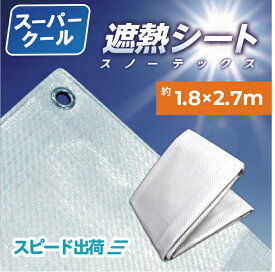 スーパークール

遮熱シート
スノーテックス

約 1.8×2.7m

スピード出荷